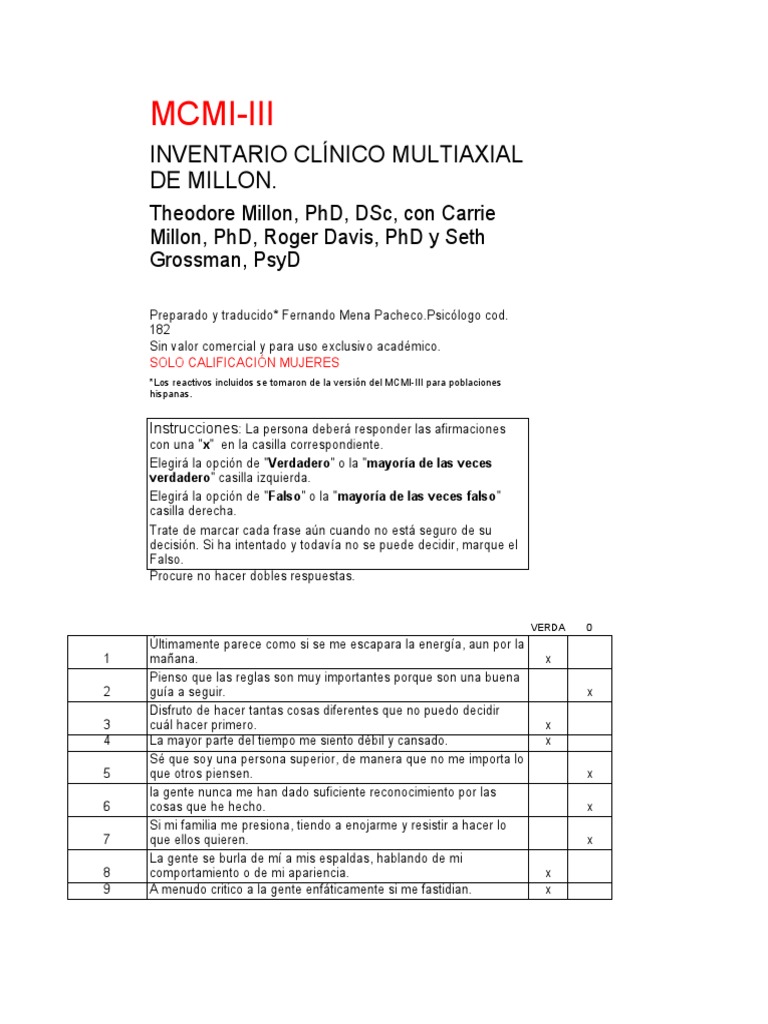 MCMI-III

INVENTARIO CLÍNICO MULTIAXIAL DE MILLON.

Theodore Millon, PhD, DSc, con Carrie Millon, PhD, Roger Davis, PhD y Seth Grossman, PsyD

Preparado y traducido* Fernando Mena Pacheco.Psicólogo cod. 182
Sin valor comercial y para uso exclusivo académico.
SOLO CALIFICACIÓN MUJERES
*Los reactivos incluidos se tomaron de la versión del MCMI-III para poblaciones hispanas.

Instrucciones: La persona deberá responder las afirmaciones con una "x" en la casilla correspondiente.
Elegirá la opción de "Verdadero" o la "mayoría de las veces verdadero" casilla izquierda.
Elegirá la opción de "Falso" o la "mayoría de las veces falso" casilla derecha.
Trate de marcar cada frase aún cuando no está seguro de su decisión. Si ha intentado y todavía no se puede decidir, marque el Falso.
Procure no hacer dobles respuestas.

| | | VERDA | 0 |
|---|---|---|---|
| 1 | Últimamente parece como si se me escapara la energía, aun por la mañana. | x | |
| 2 | Pienso que las reglas son muy importantes porque son una buena guía a seguir. | | x |
| 3 | Disfruto de hacer tantas cosas diferentes que no puedo decidir cuál hacer primero. | x | |
| 4 | La mayor parte del tiempo me siento débil y cansado. | x | |
| 5 | Sé que soy una persona superior, de manera que no me importa lo que otros piensen. | | x |
| 6 | la gente nunca me han dado suficiente reconocimiento por las cosas que he hecho. | | x |
| 7 | Si mi familia me presiona, tiendo a enojarme y resistir a hacer lo que ellos quieren. | | x |
| 8 | La gente se burla de mí a mis espaldas, hablando de mi comportamiento o de mi apariencia. | x | |
| 9 | A menudo critico a la gente enfáticamente si me fastidian. | x | |